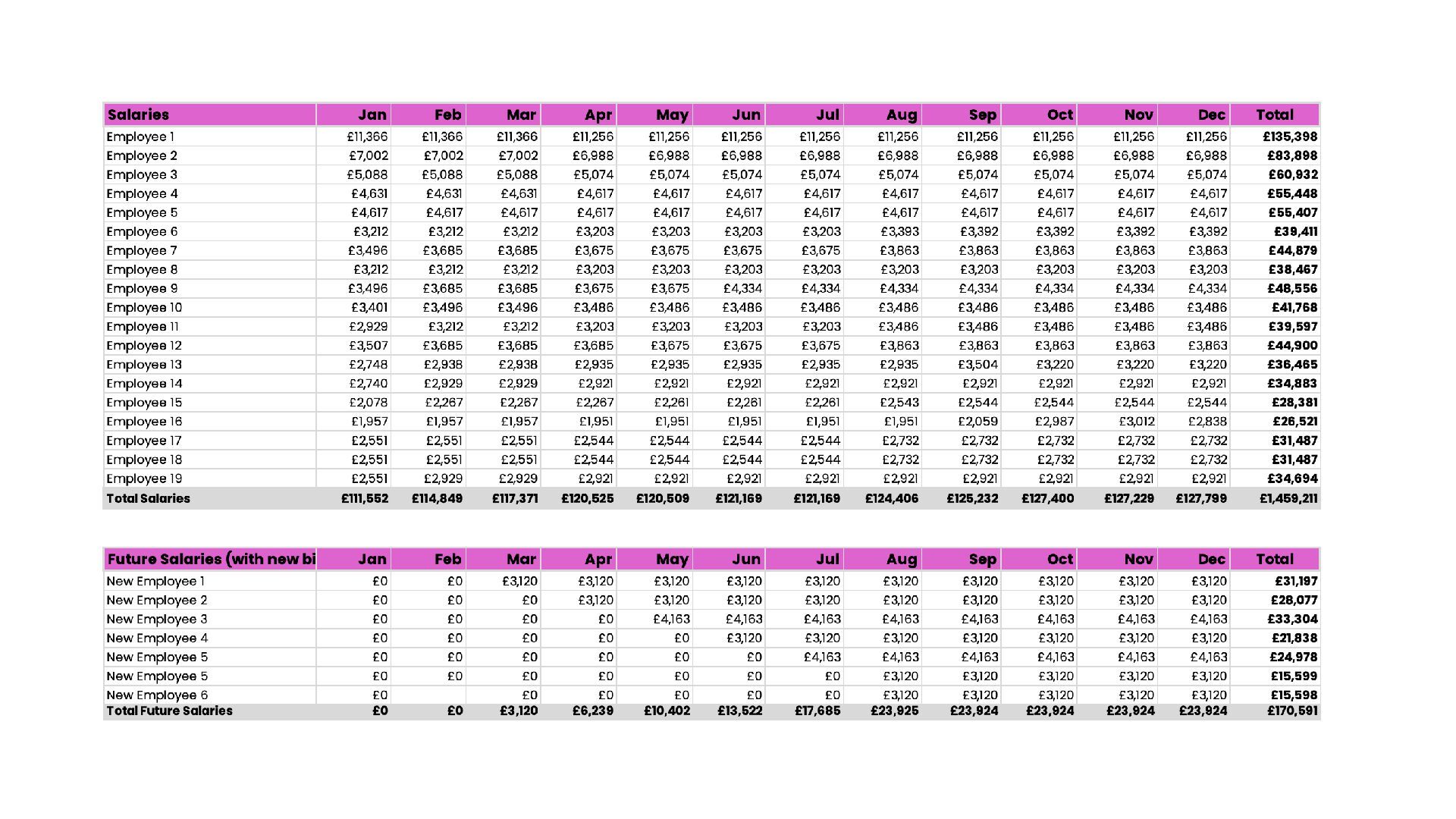 | Salaries | Jan | Feb | Mar | Apr | May | Jun | Jul | Aug | Sep | Oct | Nov | Dec | Total |
|---|---|---|---|---|---|---|---|---|---|---|---|---|---|
| Employee 1 | £11,366 | £11,366 | £11,366 | £11,256 | £11,256 | £11,256 | £11,256 | £11,256 | £11,256 | £11,256 | £11,256 | £11,256 | £135,398 |
| Employee 2 | £7,002 | £7,002 | £7,002 | £6,988 | £6,988 | £6,988 | £6,988 | £6,988 | £6,988 | £6,988 | £6,988 | £6,988 | £83,898 |
| Employee 3 | £5,088 | £5,088 | £5,088 | £5,074 | £5,074 | £5,074 | £5,074 | £5,074 | £5,074 | £5,074 | £5,074 | £5,074 | £60,932 |
| Employee 4 | £4,631 | £4,631 | £4,631 | £4,617 | £4,617 | £4,617 | £4,617 | £4,617 | £4,617 | £4,617 | £4,617 | £4,617 | £55,448 |
| Employee 5 | £4,617 | £4,617 | £4,617 | £4,617 | £4,617 | £4,617 | £4,617 | £4,617 | £4,617 | £4,617 | £4,617 | £4,617 | £55,407 |
| Employee 6 | £3,212 | £3,212 | £3,212 | £3,203 | £3,203 | £3,203 | £3,203 | £3,393 | £3,392 | £3,392 | £3,392 | £3,392 | £39,411 |
| Employee 7 | £3,496 | £3,685 | £3,685 | £3,675 | £3,675 | £3,675 | £3,675 | £3,863 | £3,863 | £3,863 | £3,863 | £3,863 | £44,879 |
| Employee 8 | £3,212 | £3,212 | £3,212 | £3,203 | £3,203 | £3,203 | £3,203 | £3,203 | £3,203 | £3,203 | £3,203 | £3,203 | £38,467 |
| Employee 9 | £3,496 | £3,685 | £3,685 | £3,675 | £3,675 | £4,334 | £4,334 | £4,334 | £4,334 | £4,334 | £4,334 | £4,334 | £48,556 |
| Employee 10 | £3,401 | £3,496 | £3,496 | £3,486 | £3,486 | £3,486 | £3,486 | £3,486 | £3,486 | £3,486 | £3,486 | £3,486 | £41,768 |
| Employee 11 | £2,929 | £3,212 | £3,212 | £3,203 | £3,203 | £3,203 | £3,203 | £3,486 | £3,486 | £3,486 | £3,486 | £3,486 | £39,597 |
| Employee 12 | £3,507 | £3,685 | £3,685 | £3,685 | £3,675 | £3,675 | £3,675 | £3,863 | £3,863 | £3,863 | £3,863 | £3,863 | £44,900 |
| Employee 13 | £2,748 | £2,938 | £2,938 | £2,935 | £2,935 | £2,935 | £2,935 | £2,935 | £3,504 | £3,220 | £3,220 | £3,220 | £36,465 |
| Employee 14 | £2,740 | £2,929 | £2,929 | £2,921 | £2,921 | £2,921 | £2,921 | £2,921 | £2,921 | £2,921 | £2,921 | £2,921 | £34,883 |
| Employee 15 | £2,078 | £2,267 | £2,267 | £2,267 | £2,261 | £2,261 | £2,261 | £2,543 | £2,544 | £2,544 | £2,544 | £2,544 | £28,381 |
| Employee 16 | £1,957 | £1,957 | £1,957 | £1,951 | £1,951 | £1,951 | £1,951 | £1,951 | £2,059 | £2,987 | £3,012 | £2,838 | £26,521 |
| Employee 17 | £2,551 | £2,551 | £2,551 | £2,544 | £2,544 | £2,544 | £2,544 | £2,732 | £2,732 | £2,732 | £2,732 | £2,732 | £31,487 |
| Employee 18 | £2,551 | £2,551 | £2,551 | £2,544 | £2,544 | £2,544 | £2,544 | £2,732 | £2,732 | £2,732 | £2,732 | £2,732 | £31,487 |
| Employee 19 | £2,551 | £2,929 | £2,929 | £2,921 | £2,921 | £2,921 | £2,921 | £2,921 | £2,921 | £2,921 | £2,921 | £2,921 | £34,694 |
| Total Salaries | £111,552 | £114,849 | £117,371 | £120,525 | £120,509 | £121,169 | £121,169 | £124,406 | £125,232 | £127,400 | £127,229 | £127,799 | £1,459,211 |

| Future Salaries (with new bi | Jan | Feb | Mar | Apr | May | Jun | Jul | Aug | Sep | Oct | Nov | Dec | Total |
|---|---|---|---|---|---|---|---|---|---|---|---|---|---|
| New Employee 1 | £0 | £0 | £3,120 | £3,120 | £3,120 | £3,120 | £3,120 | £3,120 | £3,120 | £3,120 | £3,120 | £3,120 | £31,197 |
| New Employee 2 | £0 | £0 | £0 | £3,120 | £3,120 | £3,120 | £3,120 | £3,120 | £3,120 | £3,120 | £3,120 | £3,120 | £28,077 |
| New Employee 3 | £0 | £0 | £0 | £0 | £4,163 | £4,163 | £4,163 | £4,163 | £4,163 | £4,163 | £4,163 | £4,163 | £33,304 |
| New Employee 4 | £0 | £0 | £0 | £0 | £0 | £3,120 | £3,120 | £3,120 | £3,120 | £3,120 | £3,120 | £3,120 | £21,838 |
| New Employee 5 | £0 | £0 | £0 | £0 | £0 | £0 | £4,163 | £4,163 | £4,163 | £4,163 | £4,163 | £4,163 | £24,978 |
| New Employee 5 | £0 | £0 | £0 | £0 | £0 | £0 | £0 | £3,120 | £3,120 | £3,120 | £3,120 | £3,120 | £15,599 |
| New Employee 6 | £0 | | £0 | £0 | £0 | £0 | £0 | £3,120 | £3,120 | £3,120 | £3,120 | £3,120 | £15,598 |
| Total Future Salaries | £0 | £0 | £3,120 | £6,239 | £10,402 | £13,522 | £17,685 | £23,925 | £23,924 | £23,924 | £23,924 | £23,924 | £170,591 |